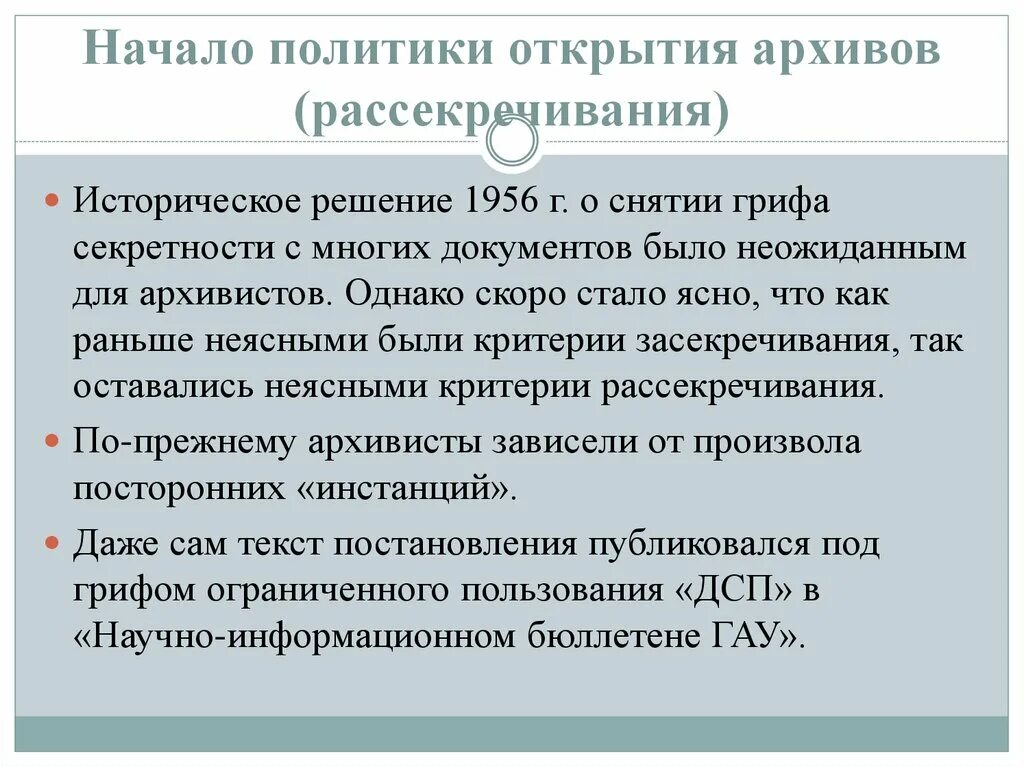 Начало политики открытия архивов (рассекречивания)

Историческое решение 1956 г. о снятии грифа секретности с многих документов было неожиданным для архивистов. Однако скоро стало ясно, что как раньше неясными были критерии засекречивания, так оставались неясными критерии рассекречивания.

По-прежнему архивисты зависели от произвола посторонних «инстанций».

Даже сам текст постановления публиковался под грифом ограниченного пользования «ДСП» в «Научно-информационном бюллетене ГАУ».